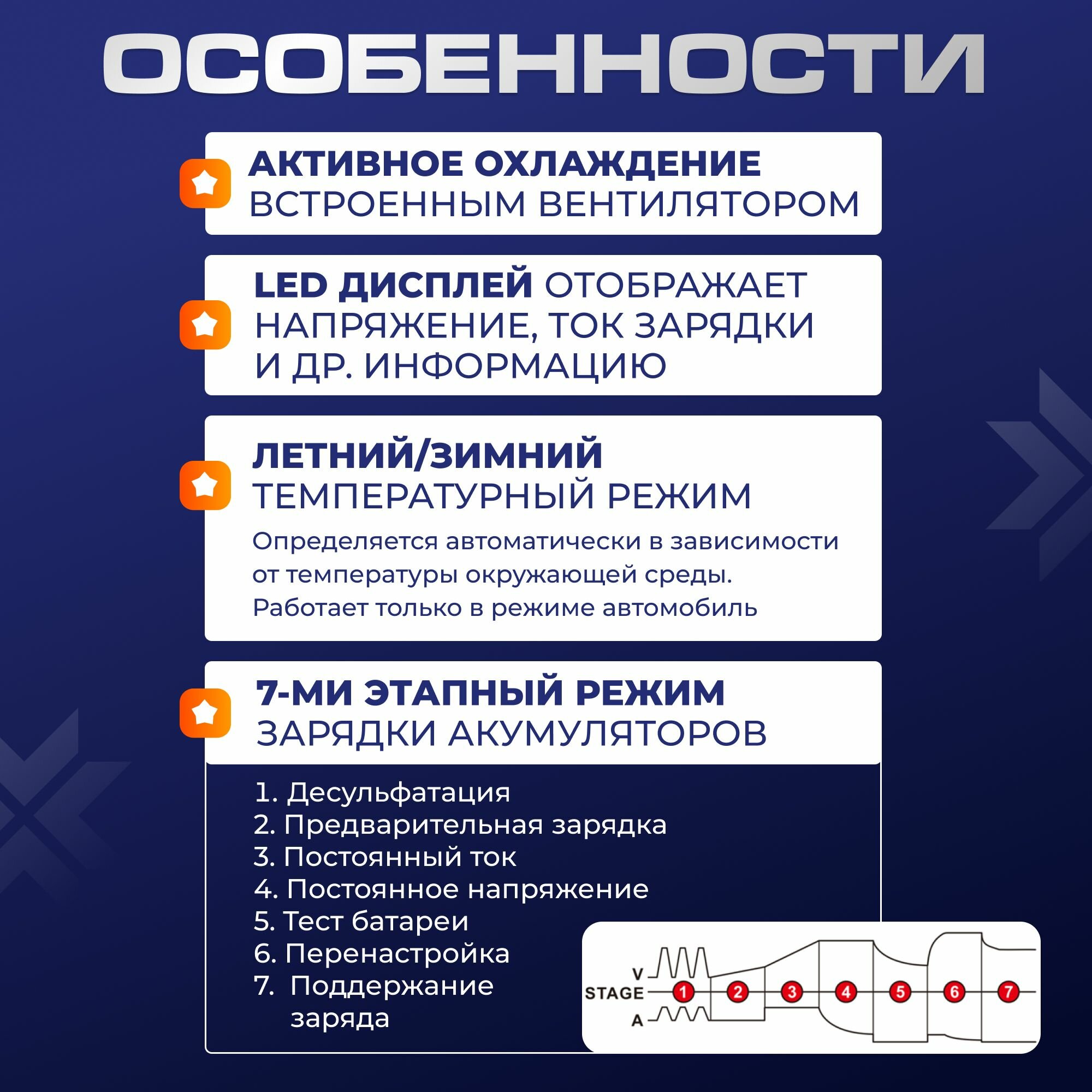 ОСОБЕННОСТИ

АКТИВНОЕ ОХЛАЖДЕНИЕ ВСТРОЕННЫМ ВЕНТИЛЯТОРОМ

LED ДИСПЛЕЙ ОТОБРАЖАЕТ НАПРЯЖЕНИЕ, ТОК ЗАРЯДКИ И ДР. ИНФОРМАЦИЮ

ЛЕТНИЙ/ЗИМНИЙ ТЕМПЕРАТУРНЫЙ РЕЖИМ

Определяется автоматически в зависимости от температуры окружающей среды. Работает только в режиме автомобиль

7-МИ ЭТАПНЫЙ РЕЖИМ ЗАРЯДКИ АКУМУЛЯТОРОВ

1. Десульфатация
2. Предварительная зарядка
3. Постоянный ток
4. Постоянное напряжение
5. Тест батареи
6. Перенастройка
7. Поддержание заряда

V
STAGE
A
1
2
3
4
5
6
7